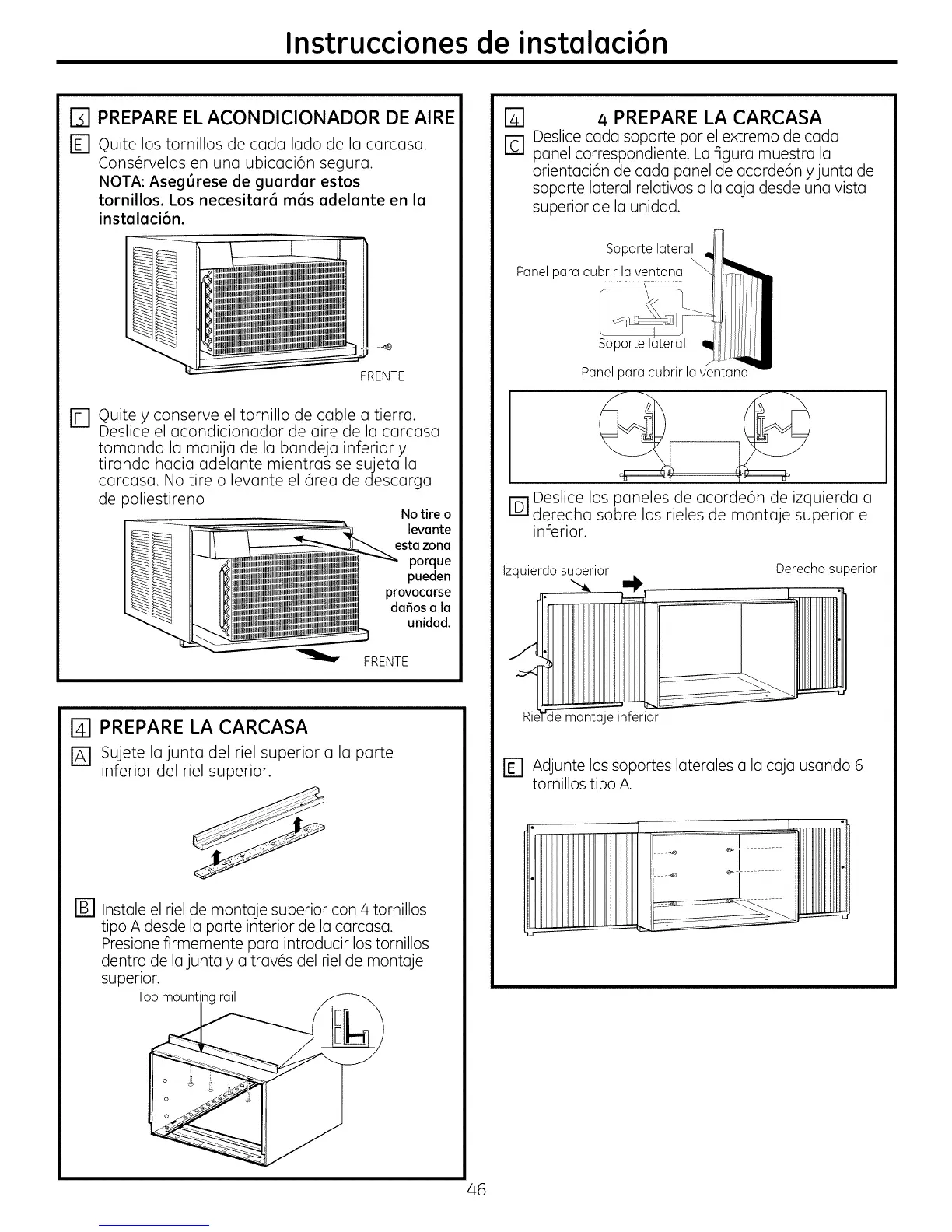 Instrucciones de instalación

3 PREPARE EL ACONDICIONADOR DE AIRE

E Quite los tornillos de cada lado de la carcasa. Consérvelos en una ubicación segura.
NOTA: Asegúrese de guardar estos tornillos. Los necesitará más adelante en la instalación.

FRENTE

F Quite y conserve el tornillo de cable a tierra. Deslice el acondicionador de aire de la carcasa tomando la manija de la bandeja inferior y tirando hacia adelante mientras se sujeta la carcasa. No tire o levante el área de descarga de poliestireno

No tire o levante esta zona porque pueden provocarse daños a la unidad.

FRENTE

4 PREPARE LA CARCASA

A Sujete la junta del riel superior a la parte inferior del riel superior.

B Instale el riel de montaje superior con 4 tornillos tipo A desde la parte interior de la carcasa. Presione firmemente para introducir los tornillos dentro de la junta y a través del riel de montaje superior.

Top mounting rail

4 4 PREPARE LA CARCASA

C Deslice cada soporte por el extremo de cada panel correspondiente. La figura muestra la orientación de cada panel de acordeón y junta de soporte lateral relativos a la caja desde una vista superior de la unidad.

Soporte lateral
Panel para cubrir la ventana
Soporte lateral
Panel para cubrir la ventana

D Deslice los paneles de acordeón de izquierda a derecha sobre los rieles de montaje superior e inferior.

Izquierdo superior
Derecho superior
Riel de montaje inferior

E Adjunte los soportes laterales a la caja usando 6 tornillos tipo A.

46